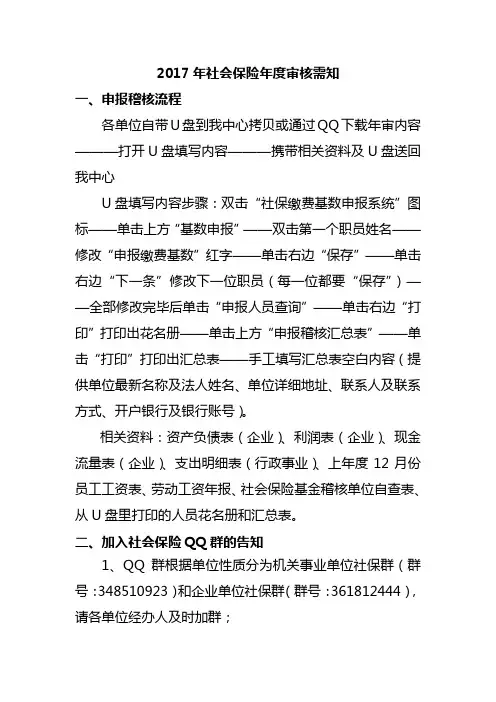 2017 年社会保险年度审核需知

一、申报稽核流程

各单位自带 U 盘到我中心拷贝或通过 QQ 下载年审内容———打开 U 盘填写内容———携带相关资料及 U 盘送回我中心

U 盘填写内容步骤：双击“社保缴费基数申报系统”图标——单击上方“基数申报”——双击第一个职员姓名——修改“申报缴费基数”红字——单击右边“保存”——单击右边“下一条”修改下一位职员（每一位都要“保存”）——全部修改完毕后单击“申报人员查询”——单击右边“打印”打印出花名册——单击上方“申报稽核汇总表”——单击“打印”打印出汇总表——手工填写汇总表空白内容（提供单位最新名称及法人姓名、单位详细地址、联系人及联系方式、开户银行及银行账号）。

相关资料：资产负债表（企业）、利润表（企业）、现金流量表（企业）、支出明细表（行政事业）、上年度 12 月份员工工资表、劳动工资年报、社会保险基金稽核单位自查表、从 U 盘里打印的人员花名册和汇总表。

二、加入社会保险 QQ 群的告知

1、QQ 群根据单位性质分为机关事业单位社保群（群号：348510923）和企业单位社保群（群号：361812444），请各单位经办人及时加群；